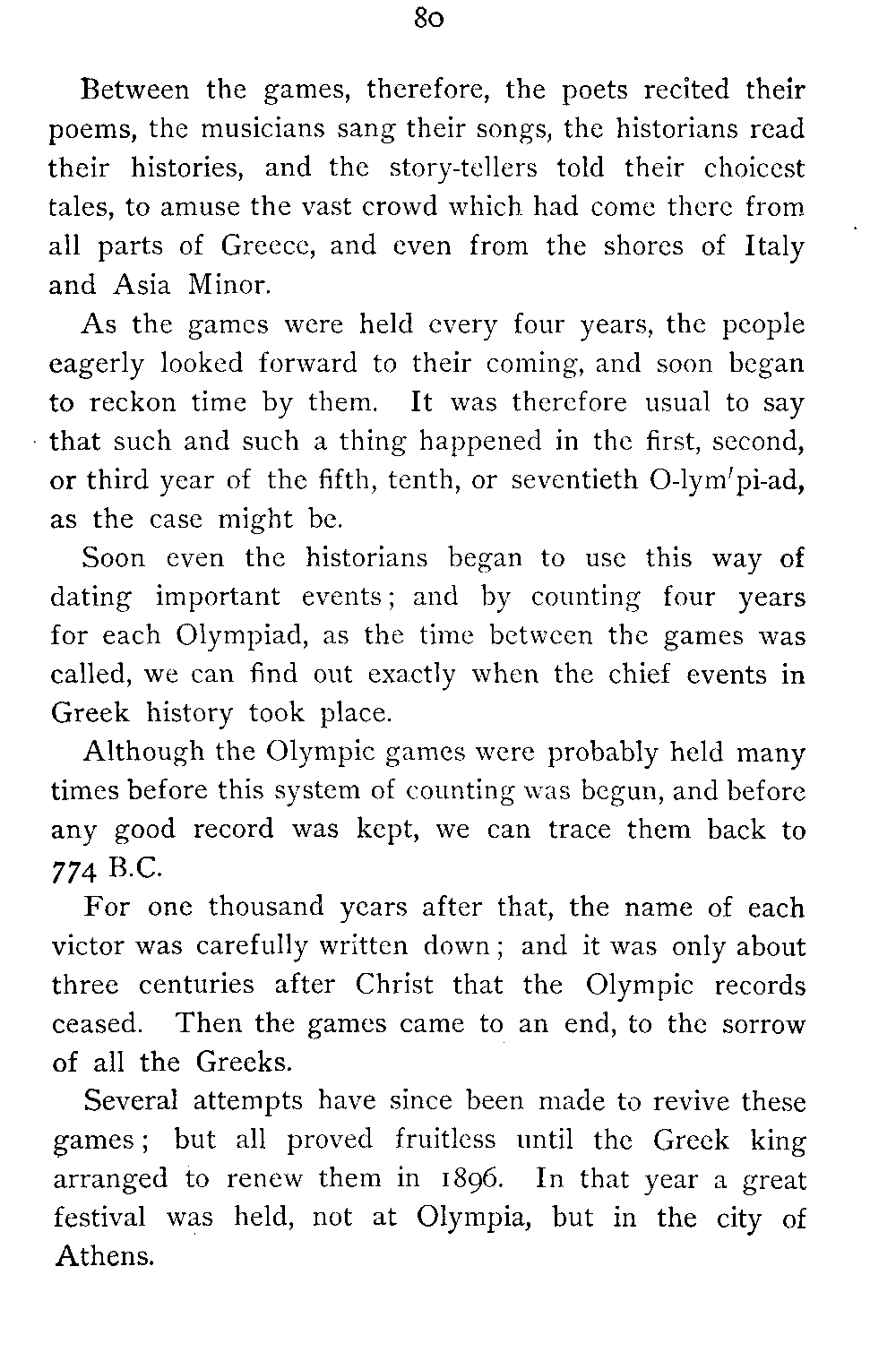 80

Between the games, therefore, the poets recited their poems, the musicians sang their songs, the historians read their histories, and the story-tellers told their choicest tales, to amuse the vast crowd which had come there from all parts of Greece, and even from the shores of Italy and Asia Minor.

As the games were held every four years, the people eagerly looked forward to their coming, and soon began to reckon time by them. It was therefore usual to say that such and such a thing happened in the first, second, or third year of the fifth, tenth, or seventieth O-lym′pi-ad, as the case might be.

Soon even the historians began to use this way of dating important events; and by counting four years for each Olympiad, as the time between the games was called, we can find out exactly when the chief events in Greek history took place.

Although the Olympic games were probably held many times before this system of counting was begun, and before any good record was kept, we can trace them back to 774 B.C.

For one thousand years after that, the name of each victor was carefully written down; and it was only about three centuries after Christ that the Olympic records ceased. Then the games came to an end, to the sorrow of all the Greeks.

Several attempts have since been made to revive these games; but all proved fruitless until the Greek king arranged to renew them in 1896. In that year a great festival was held, not at Olympia, but in the city of Athens.